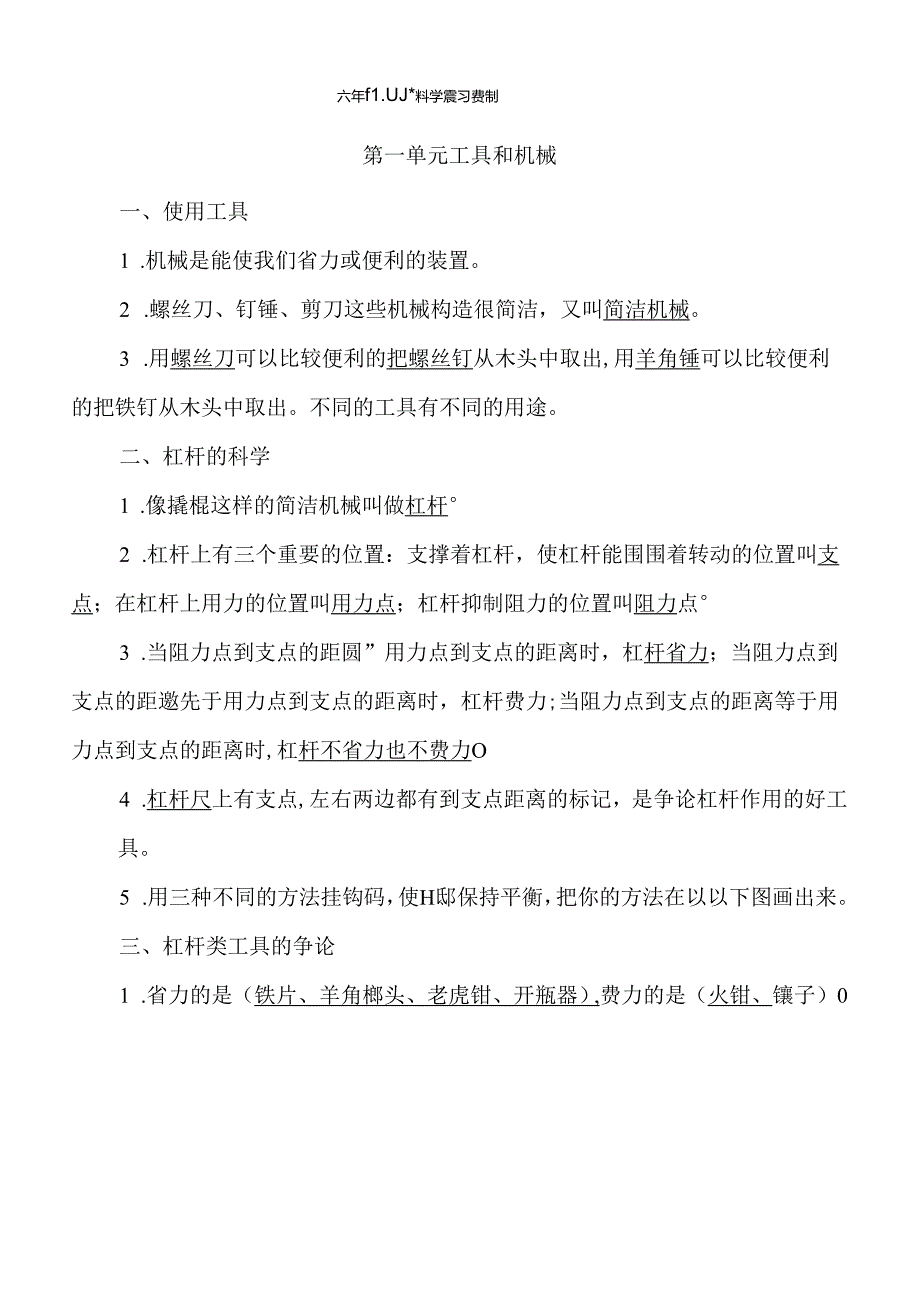 六年f1.UJ*科学震习费制

第一单元工具和机械

一、使用工具

1 .机械是能使我们省力或便利的装置。

2 .螺丝刀、钉锤、剪刀这些机械构造很简洁，又叫简洁机械。

3 .用螺丝刀可以比较便利的把螺丝钉从木头中取出,用羊角锤可以比较便利的把铁钉从木头中取出。不同的工具有不同的用途。

二、杠杆的科学

1 .像撬棍这样的简洁机械叫做杠杆°

2 .杠杆上有三个重要的位置：支撑着杠杆，使杠杆能围围着转动的位置叫支点；在杠杆上用力的位置叫用力点；杠杆抑制阻力的位置叫阻力点°

3 .当阻力点到支点的距圆”用力点到支点的距离时，杠杆省力；当阻力点到支点的距邀先于用力点到支点的距离时，杠杆费力;当阻力点到支点的距离等于用力点到支点的距离时,杠杆不省力也不费力O

4 .杠杆尺上有支点,左右两边都有到支点距离的标记，是争论杠杆作用的好工具。

5 .用三种不同的方法挂钩码,使H邸保持平衡,把你的方法在以以下图画出来。

三、杠杆类工具的争论

1 .省力的是（铁片、羊角榔头、老虎钳、开瓶器）,费力的是（火钳、镶子）0